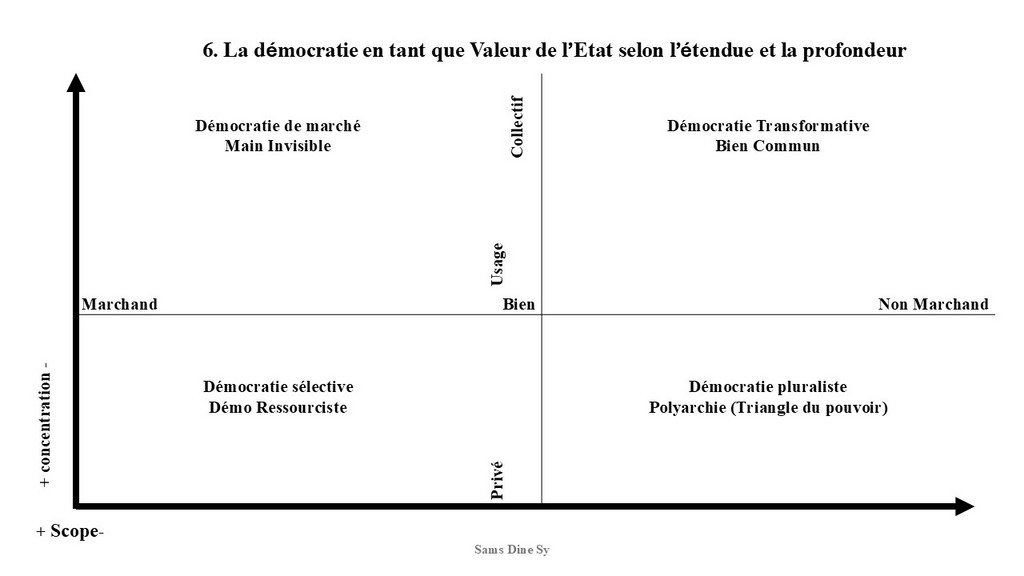 6. La démocratie en tant que Valeur de l'Etat selon l'étendue et la profondeur

Démocratie de marché
Main Invisible

Collectif

Démocratie Transformative
Bien Commun

Usage

Marchand

Bien

Non Marchand

+ concentration -

Démocratie sélective
Démo Ressourciste

Démocratie pluraliste
Polyarchie (Triangle du pouvoir)

Privé

+ Scope-

Sams Dine Sy